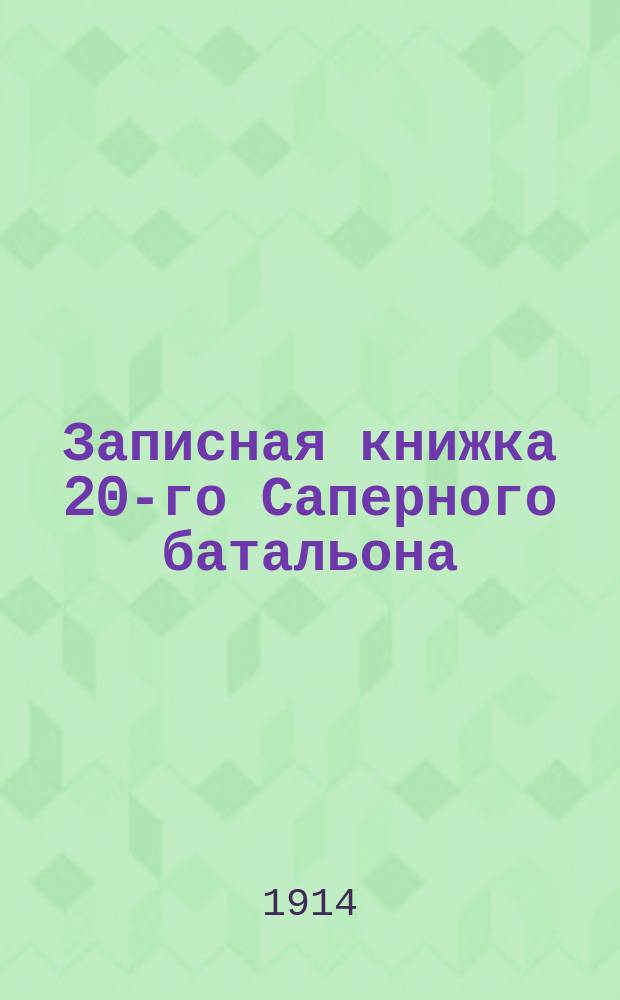 Записная книжка 20-го Саперного батальона

1914